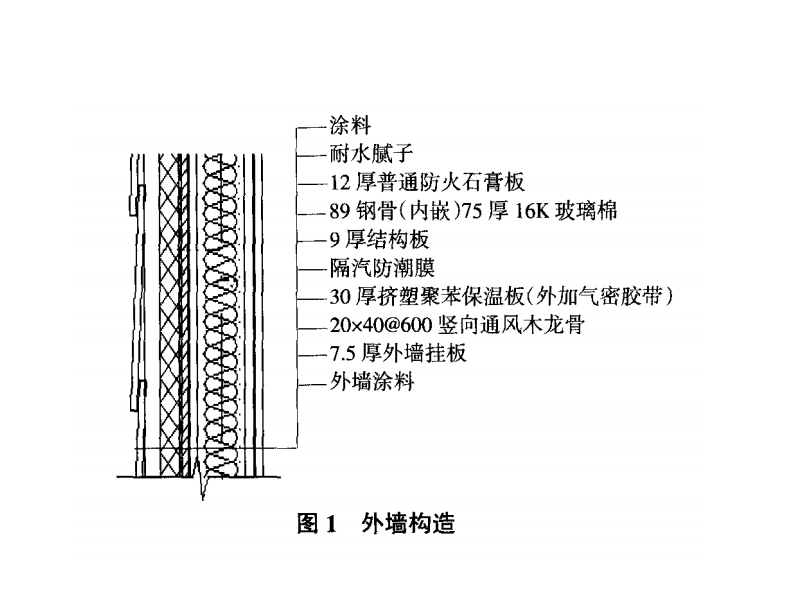 涂料
耐水腻子
12 厚普通防火石膏板
89 钢骨(内嵌)75 厚 16K 玻璃棉
9 厚结构板
隔汽防潮膜
30 厚挤塑聚苯保温板(外加气密胶带)
20×40@600 竖向通风木龙骨
7.5 厚外墙挂板
外墙涂料

图 1　外墙构造